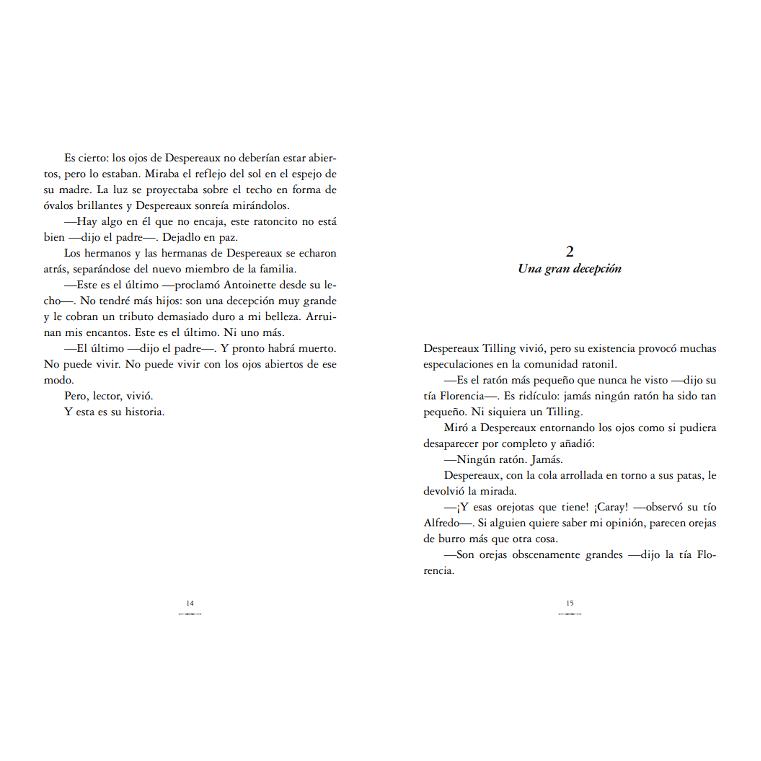 Es cierto: los ojos de Despereaux no deberían estar abiertos, pero lo estaban. Miraba el reflejo del sol en el espejo de su madre. La luz se proyectaba sobre el techo en forma de óvalos brillantes y Despereaux sonreía mirándolos.

—Hay algo en él que no encaja, este ratoncito no está bien —dijo el padre—. Dejadlo en paz.

Los hermanos y las hermanas de Despereaux se echaron atrás, separándose del nuevo miembro de la familia.

—Este es el último —proclamó Antoinette desde su lecho—. No tendré más hijos: son una decepción muy grande y le cobran un tributo demasiado duro a mi belleza. Arruinan mis encantos. Este es el último. Ni uno más.

—El último —dijo el padre—. Y pronto habrá muerto. No puede vivir. No puede vivir con los ojos abiertos de ese modo.

Pero, lector, vivió.

Y esta es su historia.

14

2
Una gran decepción

Despereaux Tilling vivió, pero su existencia provocó muchas especulaciones en la comunidad ratonil.

—Es el ratón más pequeño que nunca he visto —dijo su tía Florencia—. Es ridículo: jamás ningún ratón ha sido tan pequeño. Ni siquiera un Tilling.

Miró a Despereaux entornando los ojos como si pudiera desaparecer por completo y añadió:

—Ningún ratón. Jamás.

Despereaux, con la cola arrollada en torno a sus patas, le devolvió la mirada.

—¡Y esas orejotas que tiene! ¡Caray! —observó su tío Alfredo—. Si alguien quiere saber mi opinión, parecen orejas de burro más que otra cosa.

—Son orejas obscenamente grandes —dijo la tía Florencia.

15